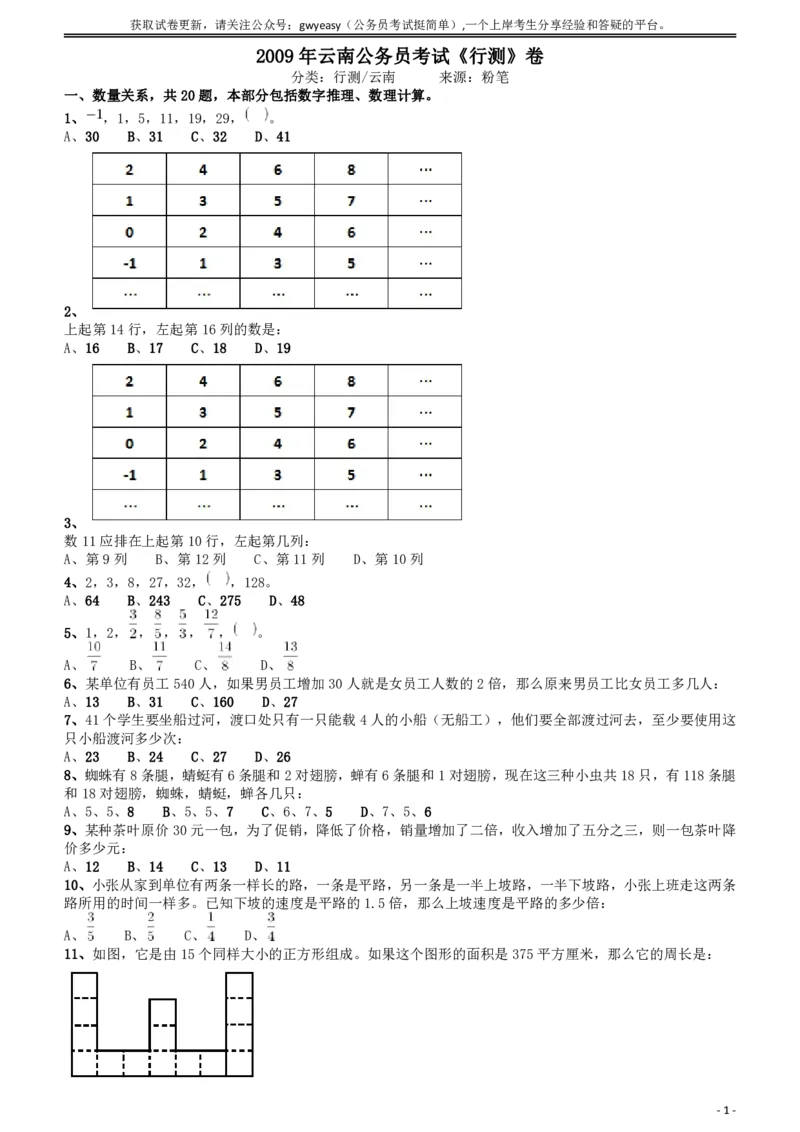 获取试卷更新，请关注公众号：gwyeasy（公务员考试挺简单）,一个上岸考生分享经验和答疑的平台。

2009 年云南公务员考试《行测》卷

分类：行测/云南　　来源：粉笔

一、数量关系，共 20 题，本部分包括数字推理、数理计算。

1、$-1$，1，5，11，19，29，( )。

A、30　B、31　C、32　D、41

| 2 | 4 | 6 | 8 | … |
|---|---|---|---|---|
| 1 | 3 | 5 | 7 | … |
| 0 | 2 | 4 | 6 | … |
| -1 | 1 | 3 | 5 | … |
| … | … | … | … | … |

2、

上起第 14 行，左起第 16 列的数是：

A、16　B、17　C、18　D、19

| 2 | 4 | 6 | 8 | … |
|---|---|---|---|---|
| 1 | 3 | 5 | 7 | … |
| 0 | 2 | 4 | 6 | … |
| -1 | 1 | 3 | 5 | … |
| … | … | … | … | … |

3、

数 11 应排在上起第 10 行，左起第几列：

A、第 9 列　B、第 12 列　C、第 11 列　D、第 10 列

4、2，3，8，27，32，( )，128。

A、64　B、243　C、275　D、48

5、1，2，$\frac{3}{2}$，$\frac{8}{5}$，$\frac{5}{3}$，$\frac{12}{7}$，( )。

A、$\frac{10}{7}$　B、$\frac{11}{7}$　C、$\frac{14}{8}$　D、$\frac{13}{8}$

6、某单位有员工 540 人，如果男员工增加 30 人就是女员工人数的 2 倍，那么原来男员工比女员工多几人：

A、13　B、31　C、160　D、27

7、41 个学生要坐船过河，渡口处只有一只能载 4 人的小船（无船工），他们要全部渡过河去，至少要使用这只小船渡河多少次：

A、23　B、24　C、27　D、26

8、蜘蛛有 8 条腿，蜻蜓有 6 条腿和 2 对翅膀，蝉有 6 条腿和 1 对翅膀，现在这三种小虫共 18 只，有 118 条腿和 18 对翅膀，蜘蛛，蜻蜓，蝉各几只：

A、5、5、8　B、5、5、7　C、6、7、5　D、7、5、6

9、某种茶叶原价 30 元一包，为了促销，降低了价格，销量增加了二倍，收入增加了五分之三，则一包茶叶降价多少元：

A、12　B、14　C、13　D、11

10、小张从家到单位有两条一样长的路，一条是平路，另一条是一半上坡路，一半下坡路，小张上班走这两条路所用的时间一样多。已知下坡的速度是平路的 1.5 倍，那么上坡速度是平路的多少倍：

A、$\frac{3}{5}$　B、$\frac{2}{5}$　C、$\frac{1}{4}$　D、$\frac{3}{4}$

11、如图，它是由 15 个同样大小的正方形组成。如果这个图形的面积是 375 平方厘米，那么它的周长是：

- 1 -